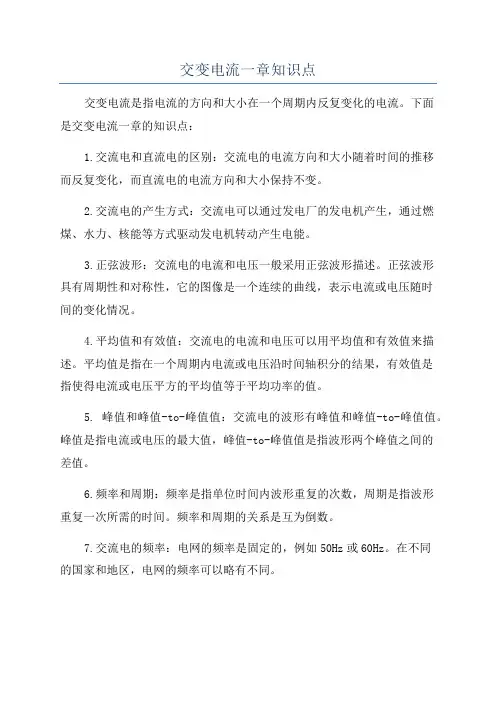 交变电流一章知识点

交变电流是指电流的方向和大小在一个周期内反复变化的电流。下面是交变电流一章的知识点：

1.交流电和直流电的区别：交流电的电流方向和大小随着时间的推移而反复变化，而直流电的电流方向和大小保持不变。

2.交流电的产生方式：交流电可以通过发电厂的发电机产生，通过燃煤、水力、核能等方式驱动发电机转动产生电能。

3.正弦波形：交流电的电流和电压一般采用正弦波形描述。正弦波形具有周期性和对称性，它的图像是一个连续的曲线，表示电流或电压随时间的变化情况。

4.平均值和有效值：交流电的电流和电压可以用平均值和有效值来描述。平均值是指在一个周期内电流或电压沿时间轴积分的结果，有效值是指使得电流或电压平方的平均值等于平均功率的值。

5. 峰值和峰值-to-峰值值：交流电的波形有峰值和峰值-to-峰值值。峰值是指电流或电压的最大值，峰值-to-峰值值是指波形两个峰值之间的差值。

6.频率和周期：频率是指单位时间内波形重复的次数，周期是指波形重复一次所需的时间。频率和周期的关系是互为倒数。

7.交流电的频率：电网的频率是固定的，例如50Hz或60Hz。在不同的国家和地区，电网的频率可以略有不同。